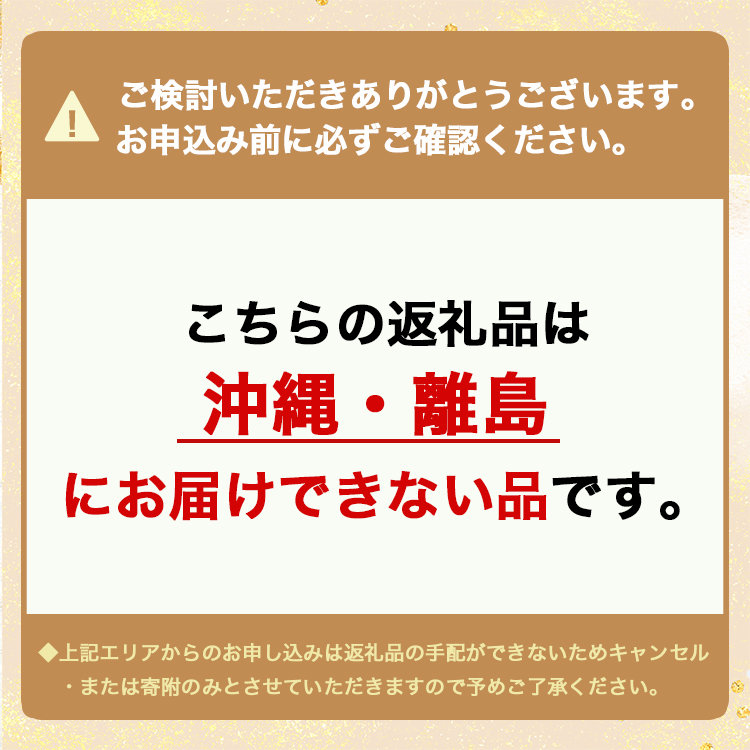 ご検討いただきありがとうございます。
お申込み前に必ずご確認ください。

こちらの返礼品は
沖縄・離島
にお届けできない品です。

◆上記エリアからのお申し込みは返礼品の手配ができないためキャンセル・または寄附のみとさせていただきますので予めご了承ください。